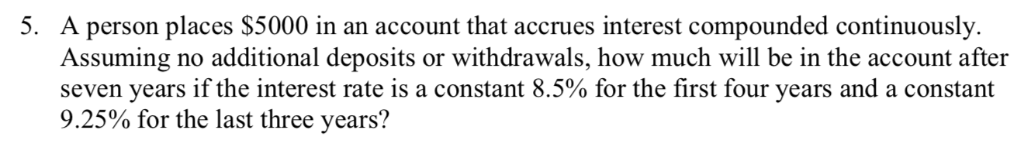 5. A person places \$5000 in an account that accrues interest compounded continuously. Assuming no additional deposits or withdrawals, how much will be in the account after seven years if the interest rate is a constant 8.5% for the first four years and a constant 9.25% for the last three years?